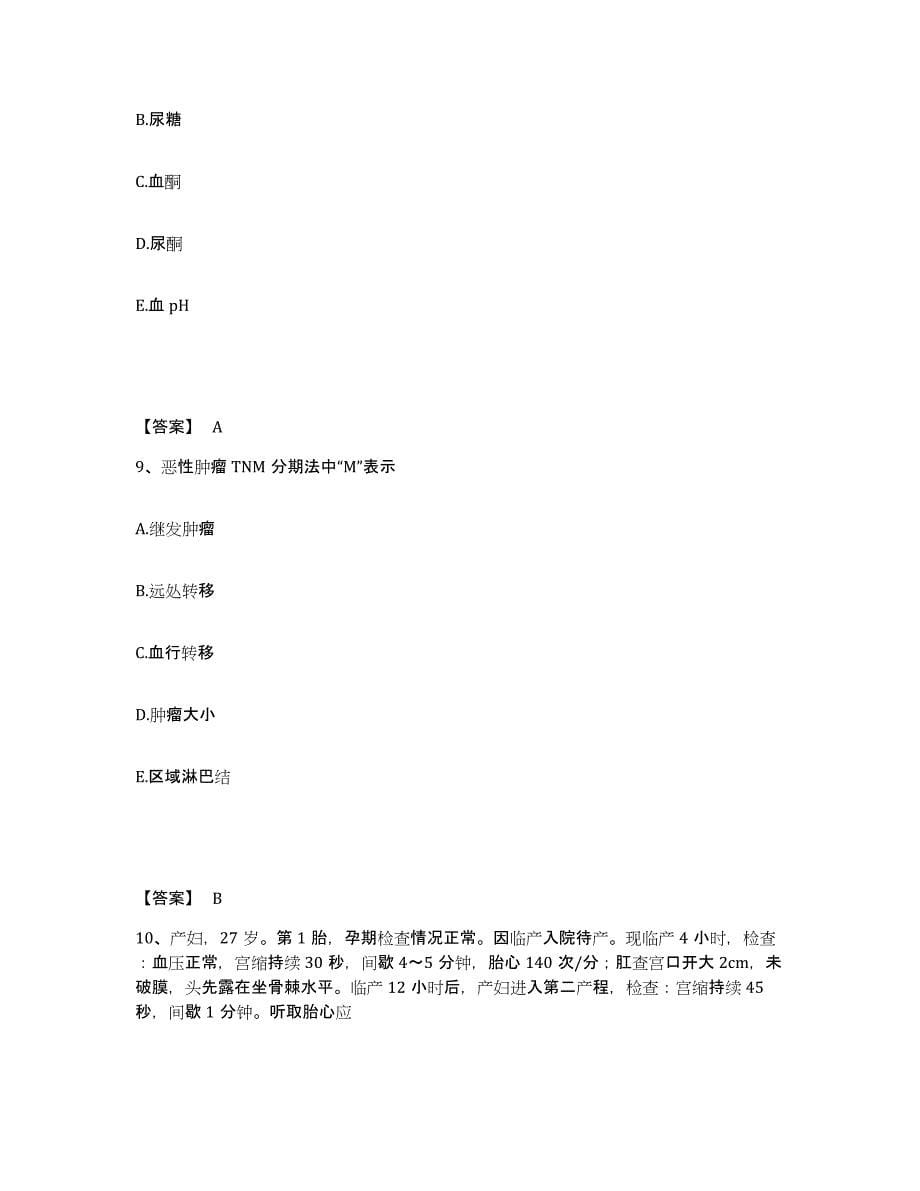 B.尿糖

C.血酮

D.尿酮

E.血 pH

【答案】 A

9、恶性肿瘤 TNM 分期法中“M”表示

A.继发肿瘤

B.远处转移

C.血行转移

D.肿瘤大小

E.区域淋巴结

【答案】 B

10、产妇，27 岁。第 1 胎，孕期检查情况正常。因临产入院待产。现临产 4 小时，检查：血压正常，宫缩持续 30 秒，间歇 4～5 分钟，胎心 140 次/分；肛查宫口开大 2cm，未破膜，头先露在坐骨棘水平。临产 12 小时后，产妇进入第二产程，检查：宫缩持续 45 秒，间歇 1 分钟。听取胎心应